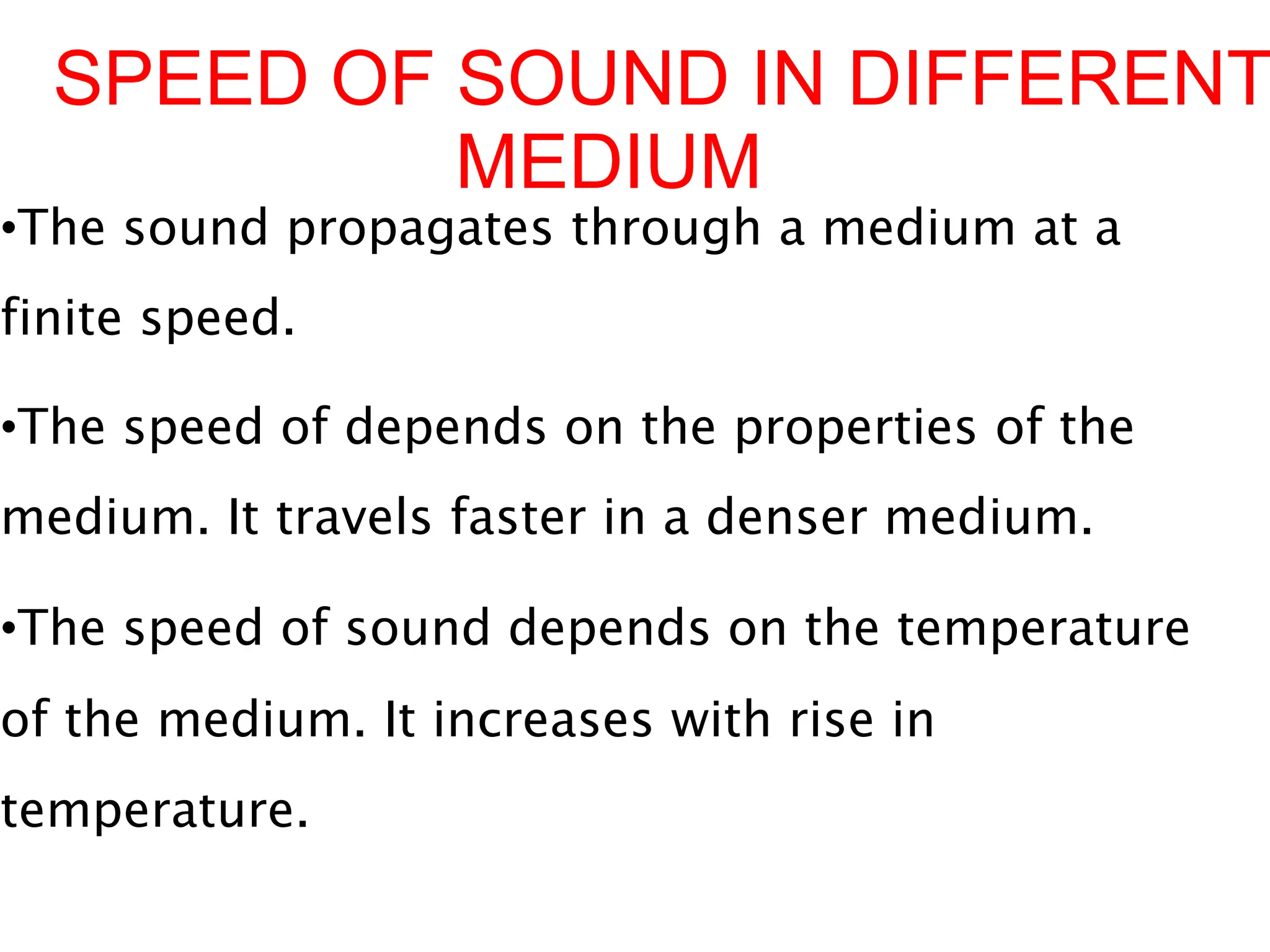 SPEED OF SOUND IN DIFFERENT MEDIUM

•The sound propagates through a medium at a finite speed.

•The speed of depends on the properties of the medium. It travels faster in a denser medium.

•The speed of sound depends on the temperature of the medium. It increases with rise in temperature.